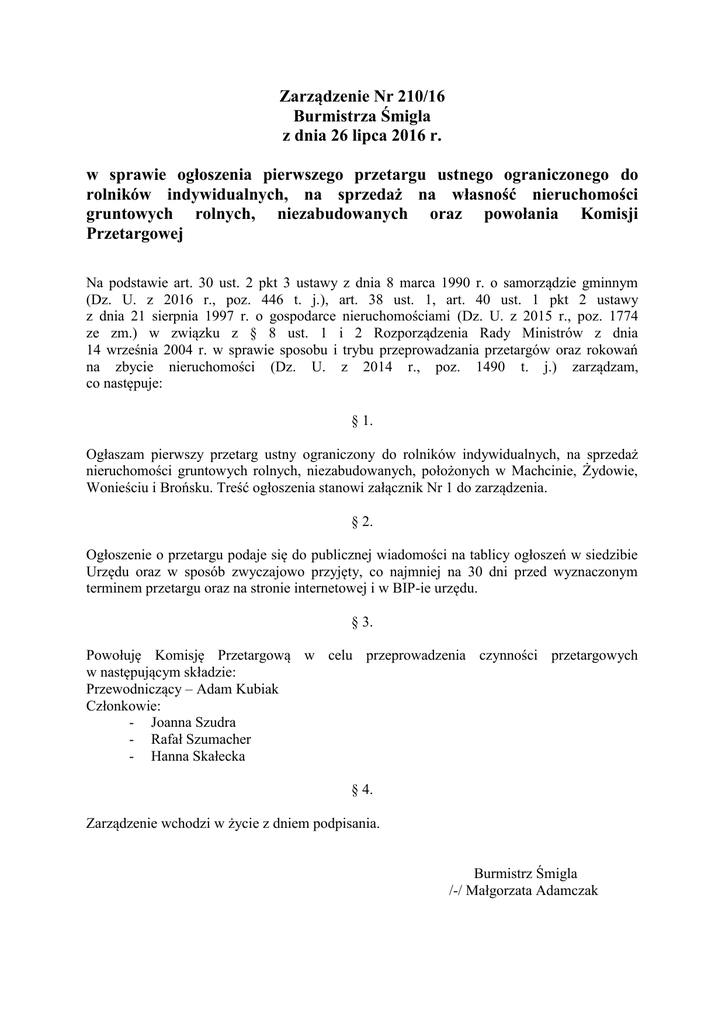 Zarządzenie Nr 210/16
Burmistrza Śmigla
z dnia 26 lipca 2016 r.

w sprawie ogłoszenia pierwszego przetargu ustnego ograniczonego do rolników indywidualnych, na sprzedaż na własność nieruchomości gruntowych rolnych, niezabudowanych oraz powołania Komisji Przetargowej

Na podstawie art. 30 ust. 2 pkt 3 ustawy z dnia 8 marca 1990 r. o samorządzie gminnym (Dz. U. z 2016 r., poz. 446 t. j.), art. 38 ust. 1, art. 40 ust. 1 pkt 2 ustawy z dnia 21 sierpnia 1997 r. o gospodarce nieruchomościami (Dz. U. z 2015 r., poz. 1774 ze zm.) w związku z § 8 ust. 1 i 2 Rozporządzenia Rady Ministrów z dnia 14 września 2004 r. w sprawie sposobu i trybu przeprowadzania przetargów oraz rokowań na zbycie nieruchomości (Dz. U. z 2014 r., poz. 1490 t. j.) zarządzam, co następuje:

§ 1.

Ogłaszam pierwszy przetarg ustny ograniczony do rolników indywidualnych, na sprzedaż nieruchomości gruntowych rolnych, niezabudowanych, położonych w Machcinie, Żydowie, Wonieściu i Brońsku. Treść ogłoszenia stanowi załącznik Nr 1 do zarządzenia.

§ 2.

Ogłoszenie o przetargu podaje się do publicznej wiadomości na tablicy ogłoszeń w siedzibie Urzędu oraz w sposób zwyczajowo przyjęty, co najmniej na 30 dni przed wyznaczonym terminem przetargu oraz na stronie internetowej i w BIP-ie urzędu.

§ 3.

Powołuję Komisję Przetargową w celu przeprowadzenia czynności przetargowych w następującym składzie:
Przewodniczący – Adam Kubiak
Członkowie:
- Joanna Szudra
- Rafał Szumacher
- Hanna Skałecka

§ 4.

Zarządzenie wchodzi w życie z dniem podpisania.

Burmistrz Śmigla
/-/ Małgorzata Adamczak